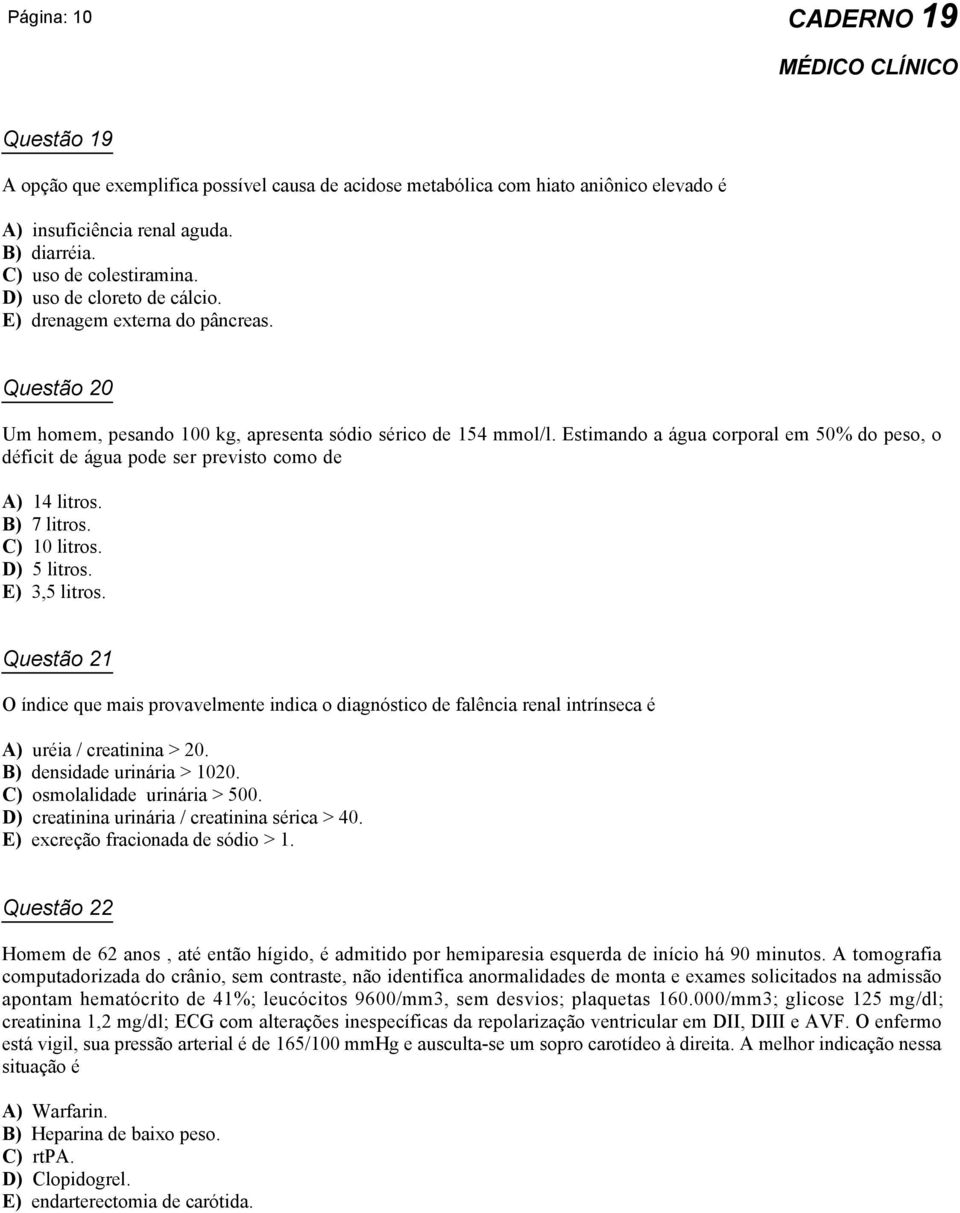 Página: 10

CADERNO 19

MÉDICO CLÍNICO

Questão 19

A opção que exemplifica possível causa de acidose metabólica com hiato aniônico elevado é

A) insuficiência renal aguda.
B) diarréia.
C) uso de colestiramina.
D) uso de cloreto de cálcio.
E) drenagem externa do pâncreas.

Questão 20

Um homem, pesando 100 kg, apresenta sódio sérico de 154 mmol/l. Estimando a água corporal em 50% do peso, o déficit de água pode ser previsto como de

A) 14 litros.
B) 7 litros.
C) 10 litros.
D) 5 litros.
E) 3,5 litros.

Questão 21

O índice que mais provavelmente indica o diagnóstico de falência renal intrínseca é

A) uréia / creatinina > 20.
B) densidade urinária > 1020.
C) osmolalidade urinária > 500.
D) creatinina urinária / creatinina sérica > 40.
E) excreção fracionada de sódio > 1.

Questão 22

Homem de 62 anos , até então hígido, é admitido por hemiparesia esquerda de início há 90 minutos. A tomografia computadorizada do crânio, sem contraste, não identifica anormalidades de monta e exames solicitados na admissão apontam hematócrito de 41%; leucócitos 9600/mm3, sem desvios; plaquetas 160.000/mm3; glicose 125 mg/dl; creatinina 1,2 mg/dl; ECG com alterações inespecíficas da repolarização ventricular em DII, DIII e AVF. O enfermo está vigil, sua pressão arterial é de 165/100 mmHg e ausculta-se um sopro carotídeo à direita. A melhor indicação nessa situação é

A) Warfarin.
B) Heparina de baixo peso.
C) rtPA.
D) Clopidogrel.
E) endarterectomia de carótida.